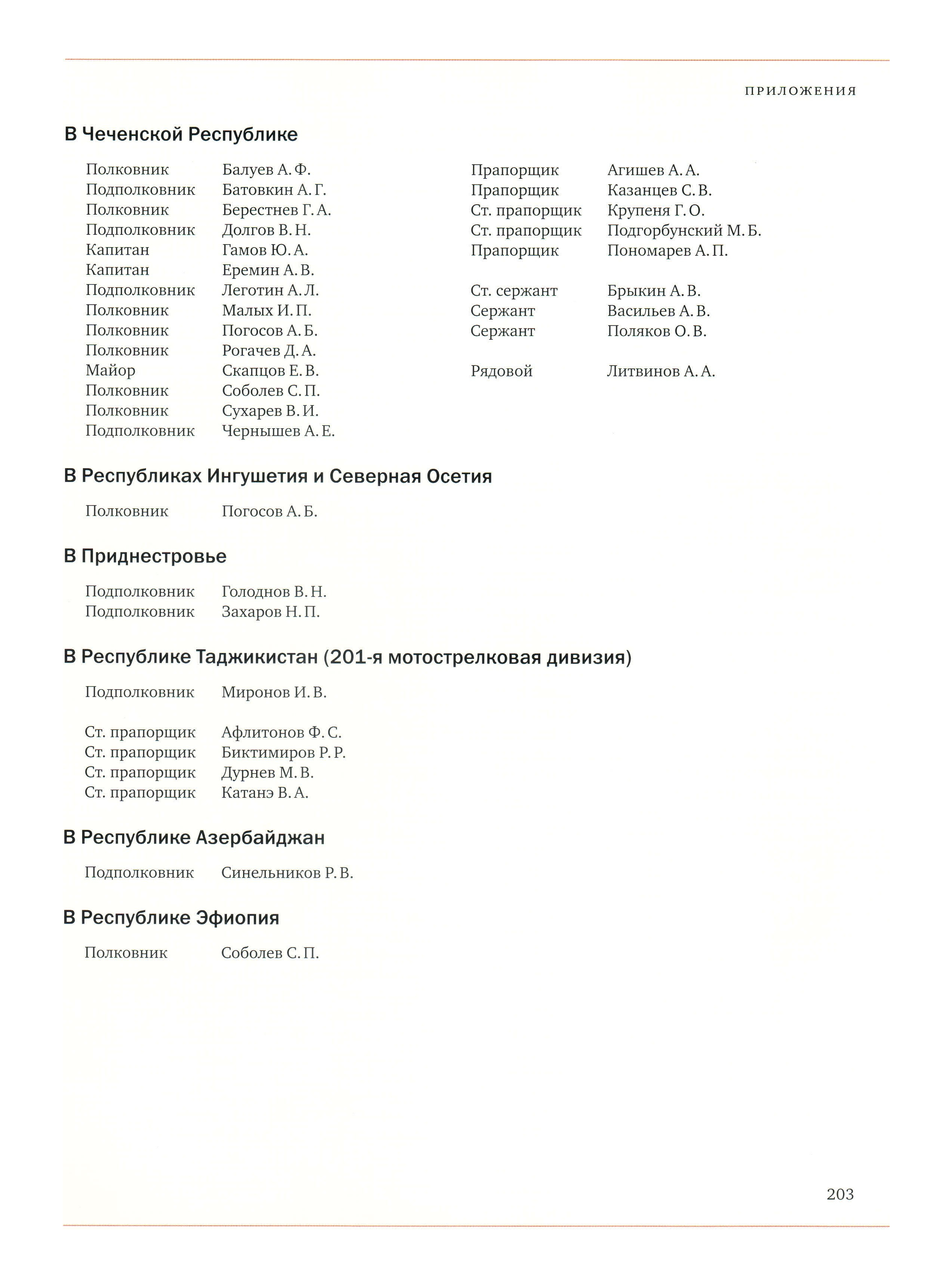 ПРИЛОЖЕНИЯ

В Чеченской Республике

Полковник Балуев А. Ф.
Подполковник Батовкин А. Г.
Полковник Берестнев Г. А.
Подполковник Долгов В. Н.
Капитан Гамов Ю. А.
Капитан Еремин А. В.
Подполковник Леготин А. Л.
Полковник Малых И. П.
Полковник Погосов А. Б.
Полковник Рогачев Д. А.
Майор Скапцов Е. В.
Полковник Соболев С. П.
Полковник Сухарев В. И.
Подполковник Чернышев А. Е.

Прапорщик Агишев А. А.
Прапорщик Казанцев С. В.
Ст. прапорщик Крупеня Г. О.
Ст. прапорщик Подгорбунский М. Б.
Прапорщик Пономарев А. П.

Ст. сержант Брыкин А. В.
Сержант Васильев А. В.
Сержант Поляков О. В.

Рядовой Литвинов А. А.

В Республиках Ингушетия и Северная Осетия

Полковник Погосов А. Б.

В Приднестровье

Подполковник Голоднов В. Н.
Подполковник Захаров Н. П.

В Республике Таджикистан (201-я мотострелковая дивизия)

Подполковник Миронов И. В.

Ст. прапорщик Афлитонов Ф. С.
Ст. прапорщик Биктимиров Р. Р.
Ст. прапорщик Дурнев М. В.
Ст. прапорщик Катанэ В. А.

В Республике Азербайджан

Подполковник Синельников Р. В.

В Республике Эфиопия

Полковник Соболев С. П.

203